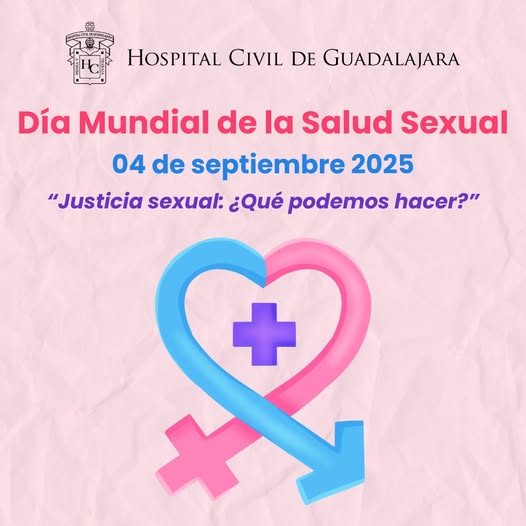 HOSPITAL CIVIL DE GUADALAJARA

Día Mundial de la Salud Sexual

04 de septiembre 2025

"Justicia sexual: ¿Qué podemos hacer?"